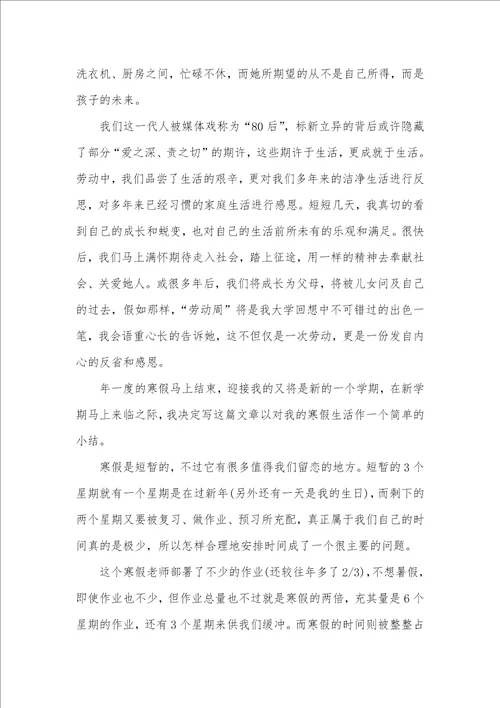 洗衣机、厨房之间，忙碌不休，而她所期望的从不是自己所得，而是孩子的未来。

我们这一代人被媒体戏称为“80后”，标新立异的背后或许隐藏了部分“爱之深、责之切”的期许，这些期许于生活，更成就于生活。劳动中，我们品尝了生活的艰辛，更对我们多年来的洁净生活进行反思，对多年来已经习惯的家庭生活进行感恩。短短几天，我真切的看到自己的成长和蜕变，也对自己的生活前所未有的乐观和满足。很快后，我们马上满怀期待走入社会，踏上征途，用一样的精神去奉献社会、关爱她人。或很多年后，我们将成长为父母，将被儿女问及自己的过去，假如那样，“劳动周”将是我大学回想中不可错过的出色一笔，我会语重心长的告诉她，这不但仅是一次劳动，更是一份发自内心的反省和感恩。

年一度的寒假马上结束，迎接我的又将是新的一个学期，在新学期马上来临之际，我决定写这篇文章以对我的寒假生活作一个简单的小结。

寒假是短暂的，不过它有很多值得我们留恋的地方。短暂的3个星期就有一个星期是在过新年(另外还有一天是我的生日)，而剩下的两个星期又要被复习、做作业、预习所充配，真正属于我们自己的时间真的是极少，所以怎样合理地安排时间成了一个很主要的问题。

这个寒假老师部署了不少的作业(还较往年多了2/3)，不想暑假，即使作业也不少，但作业总量也不过就是寒假的两倍，充其量是6个星期的作业，还有3个星期来供我们缓冲。而寒假的时间则被整整占